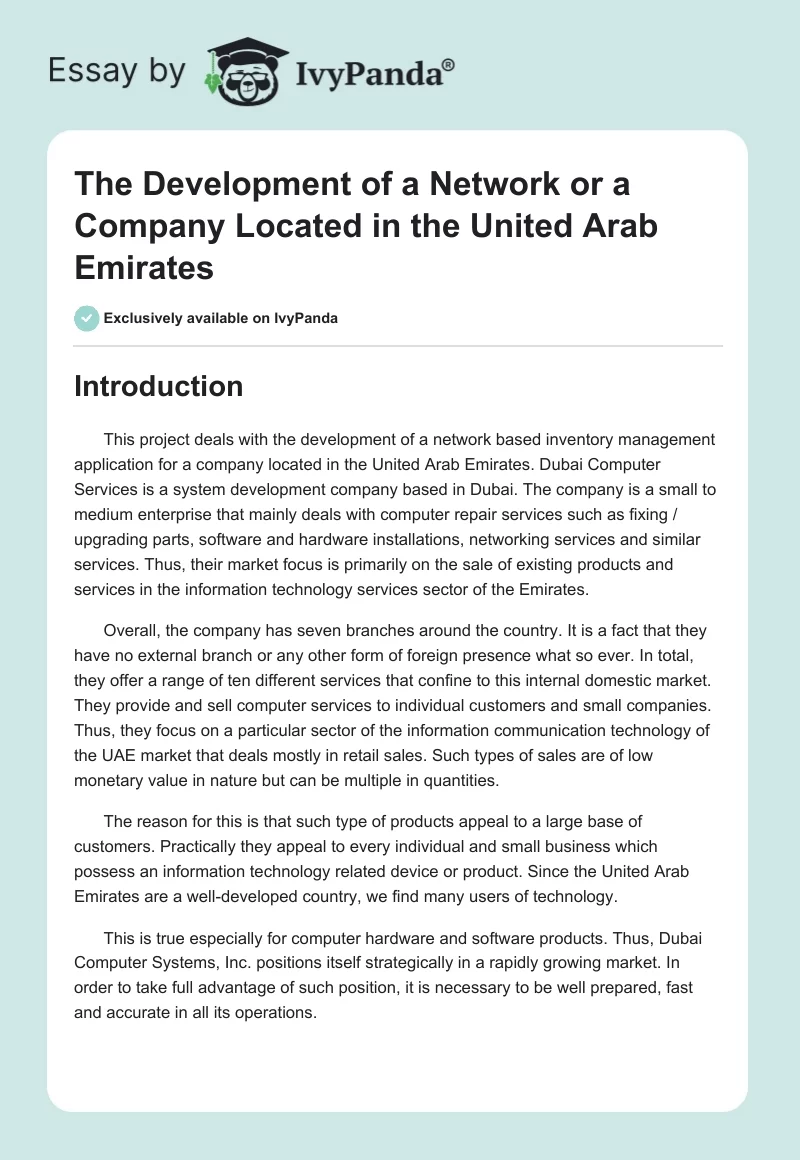 Essay by IvyPanda®

The Development of a Network or a Company Located in the United Arab Emirates

Exclusively available on IvyPanda

Introduction

This project deals with the development of a network based inventory management application for a company located in the United Arab Emirates. Dubai Computer Services is a system development company based in Dubai. The company is a small to medium enterprise that mainly deals with computer repair services such as fixing / upgrading parts, software and hardware installations, networking services and similar services. Thus, their market focus is primarily on the sale of existing products and services in the information technology services sector of the Emirates.

Overall, the company has seven branches around the country. It is a fact that they have no external branch or any other form of foreign presence what so ever. In total, they offer a range of ten different services that confine to this internal domestic market. They provide and sell computer services to individual customers and small companies. Thus, they focus on a particular sector of the information communication technology of the UAE market that deals mostly in retail sales. Such types of sales are of low monetary value in nature but can be multiple in quantities.

The reason for this is that such type of products appeal to a large base of customers. Practically they appeal to every individual and small business which possess an information technology related device or product. Since the United Arab Emirates are a well-developed country, we find many users of technology.

This is true especially for computer hardware and software products. Thus, Dubai Computer Systems, Inc. positions itself strategically in a rapidly growing market. In order to take full advantage of such position, it is necessary to be well prepared, fast and accurate in all its operations.